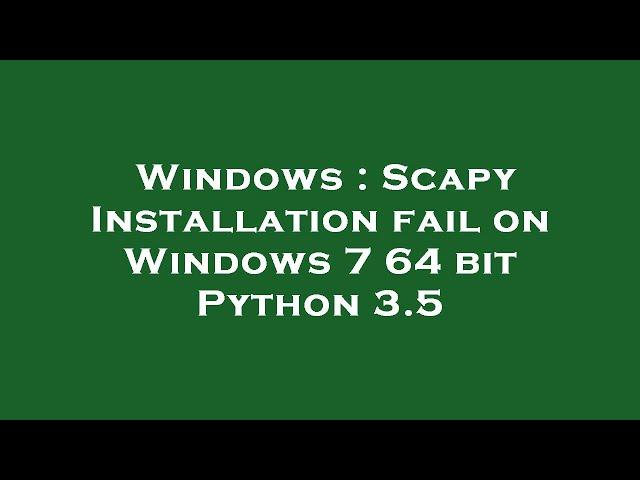 Windows : Scapy Installation fail on Windows 7 64 bit Python 3.5